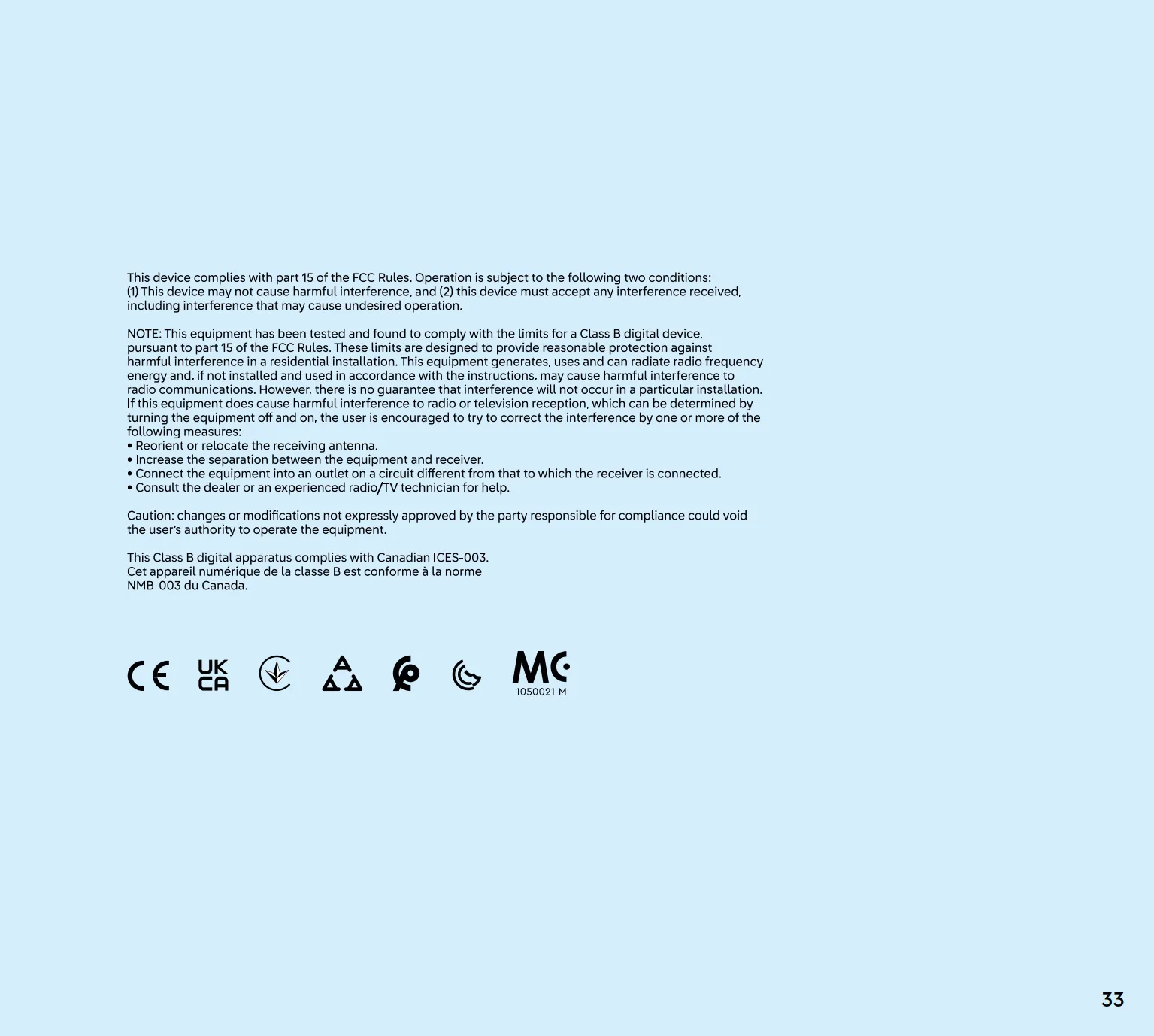 This device complies with part 15 of the FCC Rules. Operation is subject to the following two conditions: (1) This device may not cause harmful interference, and (2) this device must accept any interference received, including interference that may cause undesired operation.

NOTE: This equipment has been tested and found to comply with the limits for a Class B digital device, pursuant to part 15 of the FCC Rules. These limits are designed to provide reasonable protection against harmful interference in a residential installation. This equipment generates, uses and can radiate radio frequency energy and, if not installed and used in accordance with the instructions, may cause harmful interference to radio communications. However, there is no guarantee that interference will not occur in a particular installation. If this equipment does cause harmful interference to radio or television reception, which can be determined by turning the equipment off and on, the user is encouraged to try to correct the interference by one or more of the following measures:
• Reorient or relocate the receiving antenna.
• Increase the separation between the equipment and receiver.
• Connect the equipment into an outlet on a circuit different from that to which the receiver is connected.
• Consult the dealer or an experienced radio/TV technician for help.

Caution: changes or modifications not expressly approved by the party responsible for compliance could void the user's authority to operate the equipment.

This Class B digital apparatus complies with Canadian ICES-003.
Cet appareil numérique de la classe B est conforme à la norme NMB-003 du Canada.

CE UK CA MC 1050021-M

33